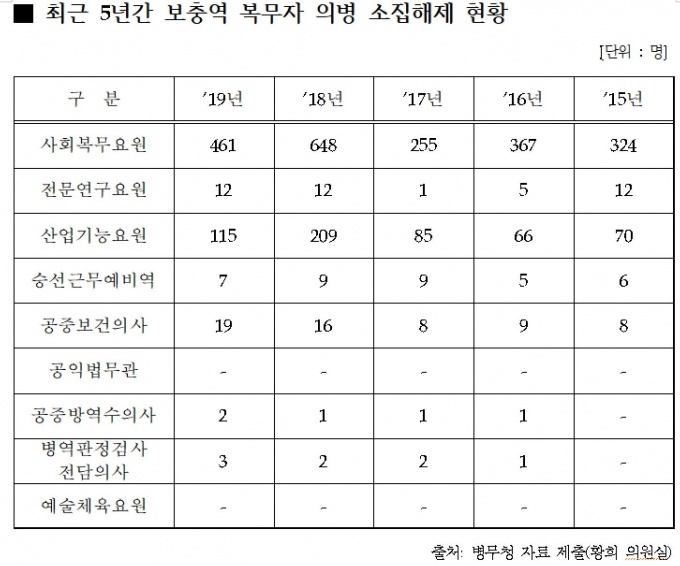 ■ 최근 5년간 보충역 복무자 의병 소집해제 현황

[단위 : 명]

| 구 분 | '19년 | '18년 | '17년 | '16년 | '15년 |
|---|---|---|---|---|---|
| 사회복무요원 | 461 | 648 | 255 | 367 | 324 |
| 전문연구요원 | 12 | 12 | 1 | 5 | 12 |
| 산업기능요원 | 115 | 209 | 85 | 66 | 70 |
| 승선근무예비역 | 7 | 9 | 9 | 5 | 6 |
| 공중보건의사 | 19 | 16 | 8 | 9 | 8 |
| 공익법무관 | - | - | - | - | - |
| 공중방역수의사 | 2 | 1 | 1 | 1 | - |
| 병역판정검사 전담의사 | 3 | 2 | 2 | 1 | - |
| 예술체육요원 | - | - | - | - | - |

출처: 병무청 자료 제출(황희 의원실)